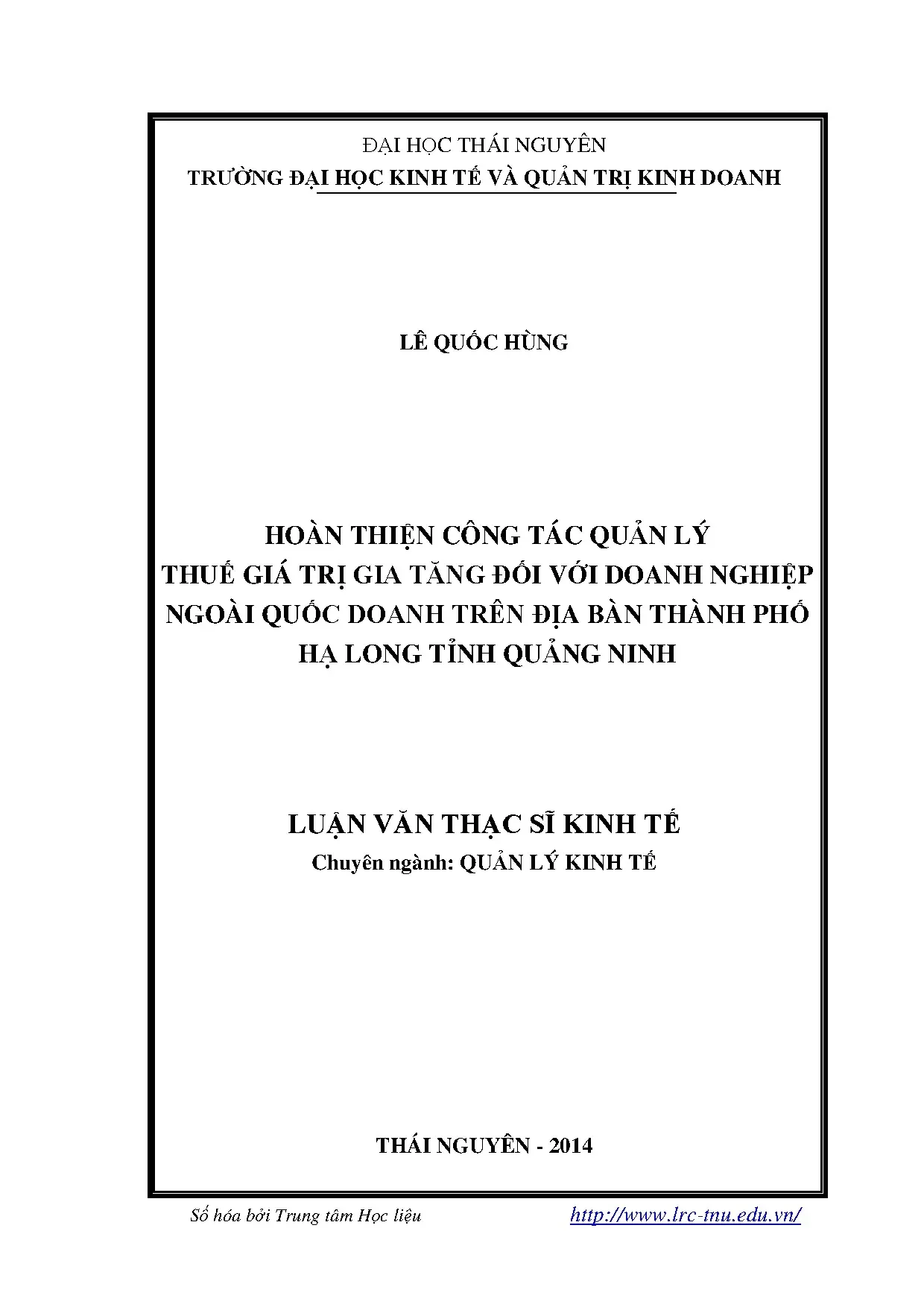 ĐẠI HỌC THÁI NGUYÊN
TRƯỜNG ĐẠI HỌC KINH TẾ VÀ QUẢN TRỊ KINH DOANH

LÊ QUỐC HÙNG

HOÀN THIỆN CÔNG TÁC QUẢN LÝ
THUẾ GIÁ TRỊ GIA TĂNG ĐỐI VỚI DOANH NGHIỆP
NGOÀI QUỐC DOANH TRÊN ĐỊA BÀN THÀNH PHỐ
HẠ LONG TỈNH QUẢNG NINH

LUẬN VĂN THẠC SĨ KINH TẾ
Chuyên ngành: QUẢN LÝ KINH TẾ

THÁI NGUYÊN - 2014

Số hóa bởi Trung tâm Học liệu
http://www.lrc-tnu.edu.vn/